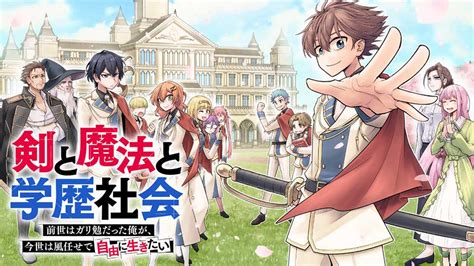 剣と魔法と学歴社会

前世はガリ勉だった俺が、今世は風任せで自由に生きたい